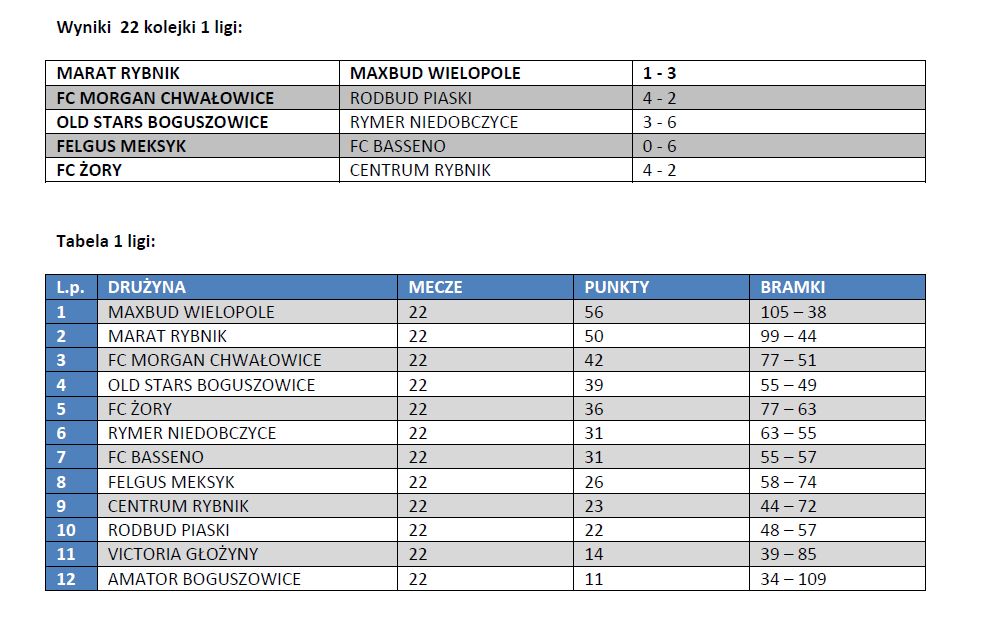 Wyniki 22 kolejki 1 ligi:

| MARAT RYBNIK | MAXBUD WIELOPOLE | 1 - 3 |
|---|---|---|
| FC MORGAN CHWAŁOWICE | RODBUD PIASKI | 4 - 2 |
| OLD STARS BOGUSZOWICE | RYMER NIEDOBCZYCE | 3 - 6 |
| FELGUS MEKSYK | FC BASSENO | 0 - 6 |
| FC ŻORY | CENTRUM RYBNIK | 4 - 2 |

Tabela 1 ligi:

| L.p. | DRUŻYNA | MECZE | PUNKTY | BRAMKI |
|---|---|---|---|---|
| 1 | MAXBUD WIELOPOLE | 22 | 56 | 105 – 38 |
| 2 | MARAT RYBNIK | 22 | 50 | 99 – 44 |
| 3 | FC MORGAN CHWAŁOWICE | 22 | 42 | 77 – 51 |
| 4 | OLD STARS BOGUSZOWICE | 22 | 39 | 55 – 49 |
| 5 | FC ŻORY | 22 | 36 | 77 – 63 |
| 6 | RYMER NIEDOBCZYCE | 22 | 31 | 63 – 55 |
| 7 | FC BASSENO | 22 | 31 | 55 – 57 |
| 8 | FELGUS MEKSYK | 22 | 26 | 58 – 74 |
| 9 | CENTRUM RYBNIK | 22 | 23 | 44 – 72 |
| 10 | RODBUD PIASKI | 22 | 22 | 48 – 57 |
| 11 | VICTORIA GŁOŻYNY | 22 | 14 | 39 – 85 |
| 12 | AMATOR BOGUSZOWICE | 22 | 11 | 34 – 109 |